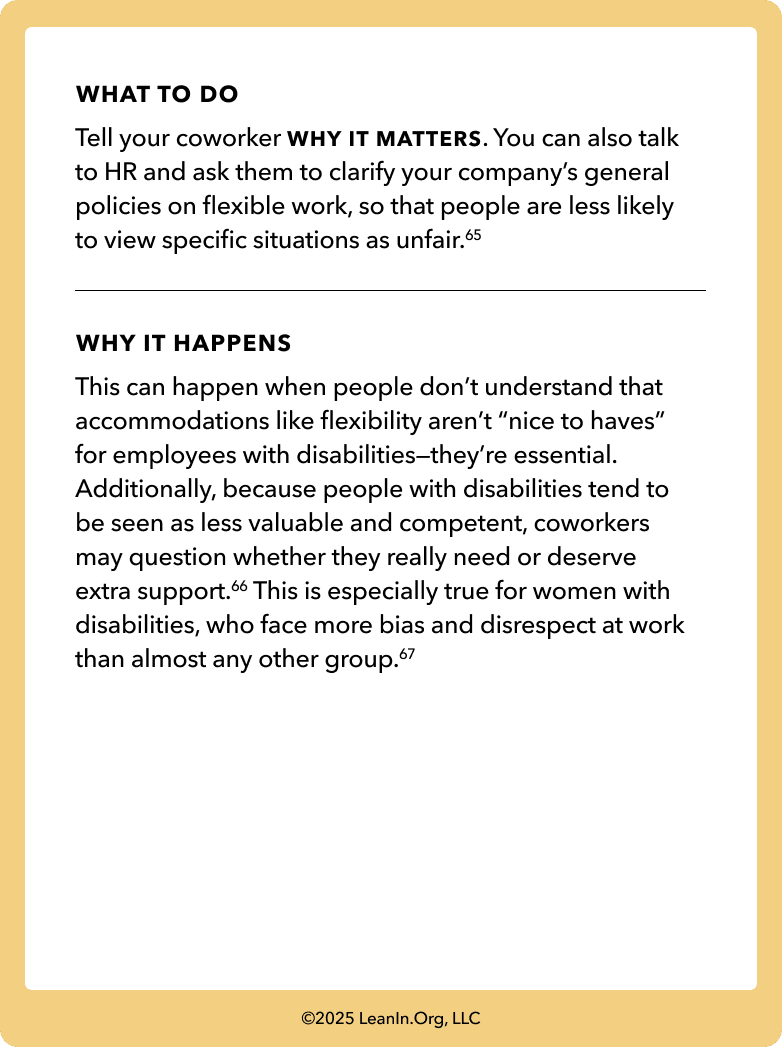 WHAT TO DO

Tell your coworker WHY IT MATTERS. You can also talk to HR and ask them to clarify your company's general policies on flexible work, so that people are less likely to view specific situations as unfair.$^{65}$

WHY IT HAPPENS

This can happen when people don't understand that accommodations like flexibility aren't "nice to haves" for employees with disabilities—they're essential. Additionally, because people with disabilities tend to be seen as less valuable and competent, coworkers may question whether they really need or deserve extra support.$^{66}$ This is especially true for women with disabilities, who face more bias and disrespect at work than almost any other group.$^{67}$

©2025 LeanIn.Org, LLC